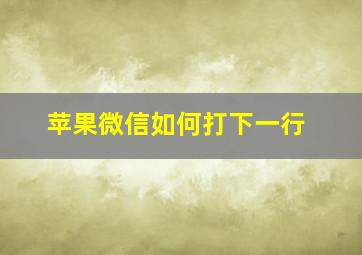 苹果微信如何打下一行